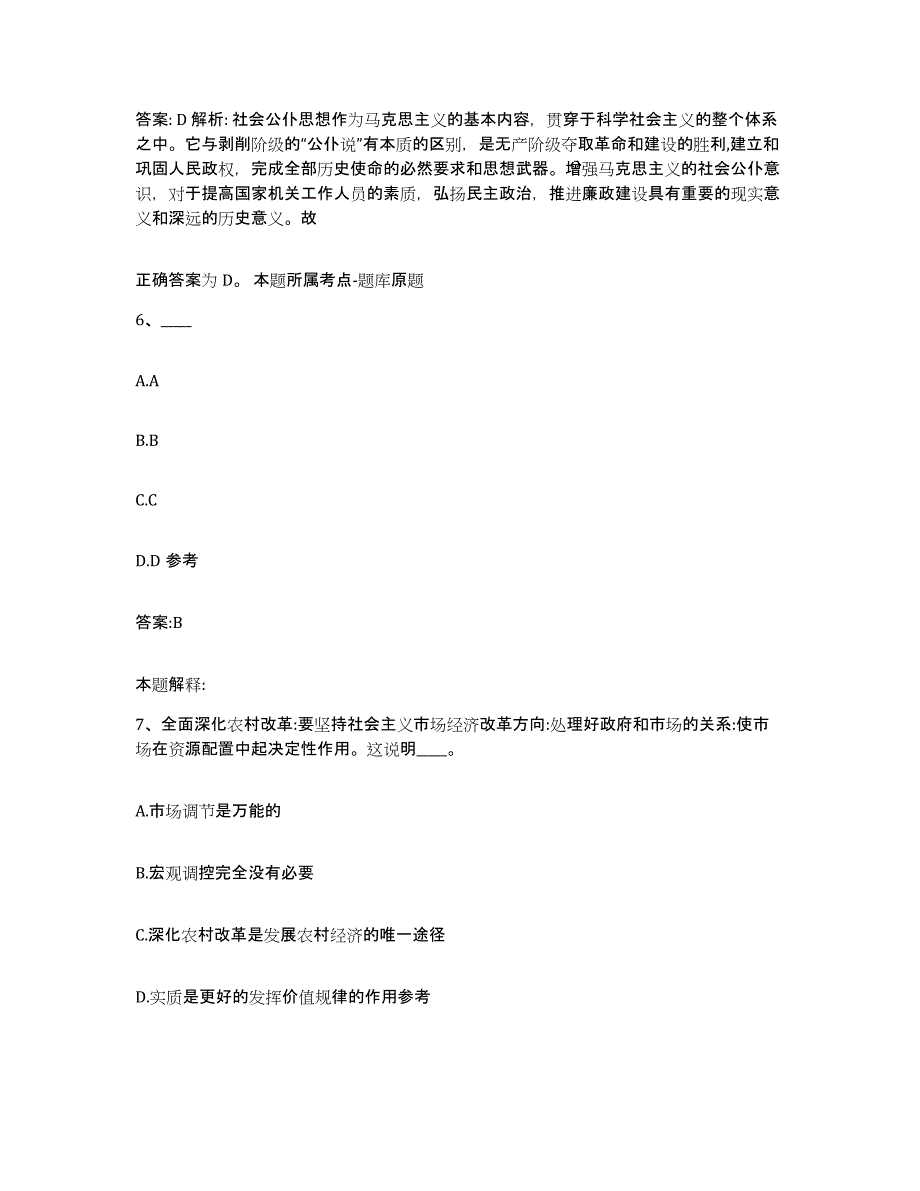 答案: D 解析: 社会公仆思想作为马克思主义的基本内容，贯穿于科学社会主义的整个体系之中。它与剥削阶级的“公仆说”有本质的区别，是无产阶级夺取革命和建设的胜利,建立和巩固人民政权，完成全部历史使命的必然要求和思想武器。增强马克思主义的社会公仆意识，对于提高国家机关工作人员的素质，弘扬民主政治，推进廉政建设具有重要的现实意义和深远的历史意义。故

正确答案为 D。 本题所属考点-题库原题

6、____

A.A

B.B

C.C

D.D 参考

答案:B

本题解释:

7、全面深化农村改革:要坚持社会主义市场经济改革方向:处理好政府和市场的关系:使市场在资源配置中起决定性作用。这说明____。

A.市场调节是万能的

B.宏观调控完全没有必要

C.深化农村改革是发展农村经济的唯一途径

D.实质是更好的发挥价值规律的作用参考